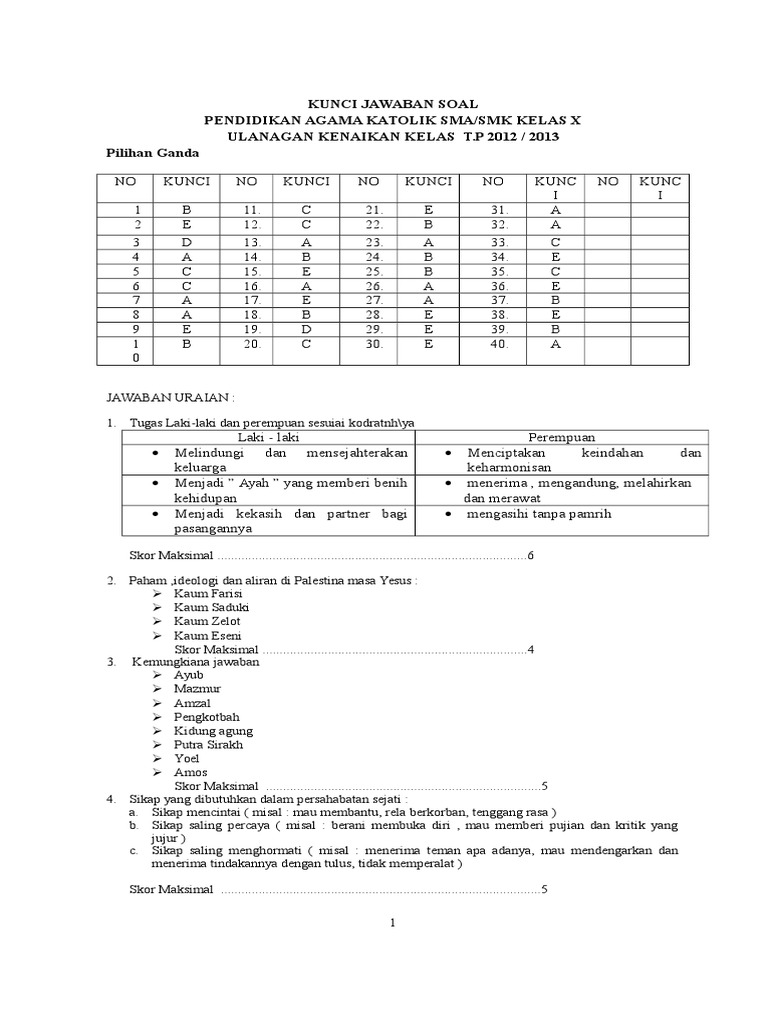 KUNCI JAWABAN SOAL
PENDIDIKAN AGAMA KATOLIK SMA/SMK KELAS X
ULANAGAN KENAIKAN KELAS T.P 2012 / 2013

Pilihan Ganda

| NO | KUNCI | NO | KUNCI | NO | KUNCI | NO | KUNCI | NO | KUNCI |
|---|---|---|---|---|---|---|---|---|---|
| 1 | B | 11. | C | 21. | E | 31. | A | | |
| 2 | E | 12. | C | 22. | B | 32. | A | | |
| 3 | D | 13. | A | 23. | A | 33. | C | | |
| 4 | A | 14. | B | 24. | B | 34. | E | | |
| 5 | C | 15. | E | 25. | B | 35. | C | | |
| 6 | C | 16. | A | 26. | A | 36. | E | | |
| 7 | A | 17. | E | 27. | A | 37. | B | | |
| 8 | A | 18. | B | 28. | E | 38. | E | | |
| 9 | E | 19. | D | 29. | E | 39. | B | | |
| 10 | B | 20. | C | 30. | E | 40. | A | | |

JAWABAN URAIAN :

1. Tugas Laki-laki dan perempuan sesuiai kodratnh\ya

| Laki - laki | Perempuan |
|---|---|
| • Melindungi dan mensejahterakan keluarga | • Menciptakan keindahan dan keharmonisan |
| • Menjadi " Ayah " yang memberi benih kehidupan | • menerima , mengandung, melahirkan dan merawat |
| • Menjadi kekasih dan partner bagi pasangannya | • mengasihi tanpa pamrih |

Skor Maksimal ..........................................................................................6

2. Paham ,ideologi dan aliran di Palestina masa Yesus :
➢ Kaum Farisi
➢ Kaum Saduki
➢ Kaum Zelot
➢ Kaum Eseni
Skor Maksimal ..............................................................................4
3. Kemungkiana jawaban
➢ Ayub
➢ Mazmur
➢ Amzal
➢ Pengkotbah
➢ Kidung agung
➢ Putra Sirakh
➢ Yoel
➢ Amos
Skor Maksimal ...............................................................................5
4. Sikap yang dibutuhkan dalam persahabatan sejati :
a. Sikap mencintai ( misal : mau membantu, rela berkorban, tenggang rasa )
b. Sikap saling percaya ( misal : berani membuka diri , mau memberi pujian dan kritik yang jujur )
c. Sikap saling menghormati ( misal : menerima teman apa adanya, mau mendengarkan dan menerima tindakannya dengan tulus, tidak memperalat )

Skor Maksimal .............................................................................................5

1